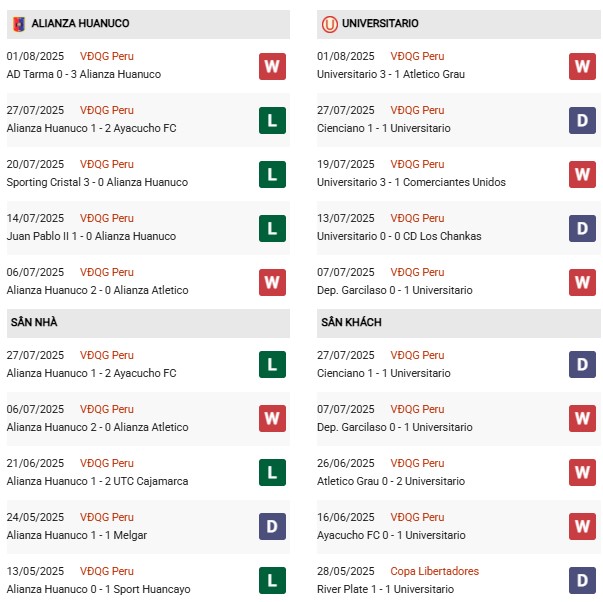 ALIANZA HUANUCO

01/08/2025 VĐQG Peru
AD Tarma 0 - 3 Alianza Huanuco W

27/07/2025 VĐQG Peru
Alianza Huanuco 1 - 2 Ayacucho FC L

20/07/2025 VĐQG Peru
Sporting Cristal 3 - 0 Alianza Huanuco L

14/07/2025 VĐQG Peru
Juan Pablo II 1 - 0 Alianza Huanuco L

06/07/2025 VĐQG Peru
Alianza Huanuco 2 - 0 Alianza Atletico W

SÂN NHÀ

27/07/2025 VĐQG Peru
Alianza Huanuco 1 - 2 Ayacucho FC L

06/07/2025 VĐQG Peru
Alianza Huanuco 2 - 0 Alianza Atletico W

21/06/2025 VĐQG Peru
Alianza Huanuco 1 - 2 UTC Cajamarca L

24/05/2025 VĐQG Peru
Alianza Huanuco 1 - 1 Melgar D

13/05/2025 VĐQG Peru
Alianza Huanuco 0 - 1 Sport Huancayo L

UNIVERSITARIO

01/08/2025 VĐQG Peru
Universitario 3 - 1 Atletico Grau W

27/07/2025 VĐQG Peru
Cienciano 1 - 1 Universitario D

19/07/2025 VĐQG Peru
Universitario 3 - 1 Comerciantes Unidos W

13/07/2025 VĐQG Peru
Universitario 0 - 0 CD Los Chankas D

07/07/2025 VĐQG Peru
Dep. Garcilaso 0 - 1 Universitario W

SÂN KHÁCH

27/07/2025 VĐQG Peru
Cienciano 1 - 1 Universitario D

07/07/2025 VĐQG Peru
Dep. Garcilaso 0 - 1 Universitario W

26/06/2025 VĐQG Peru
Atletico Grau 0 - 2 Universitario W

16/06/2025 VĐQG Peru
Ayacucho FC 0 - 1 Universitario W

28/05/2025 Copa Libertadores
River Plate 1 - 1 Universitario D